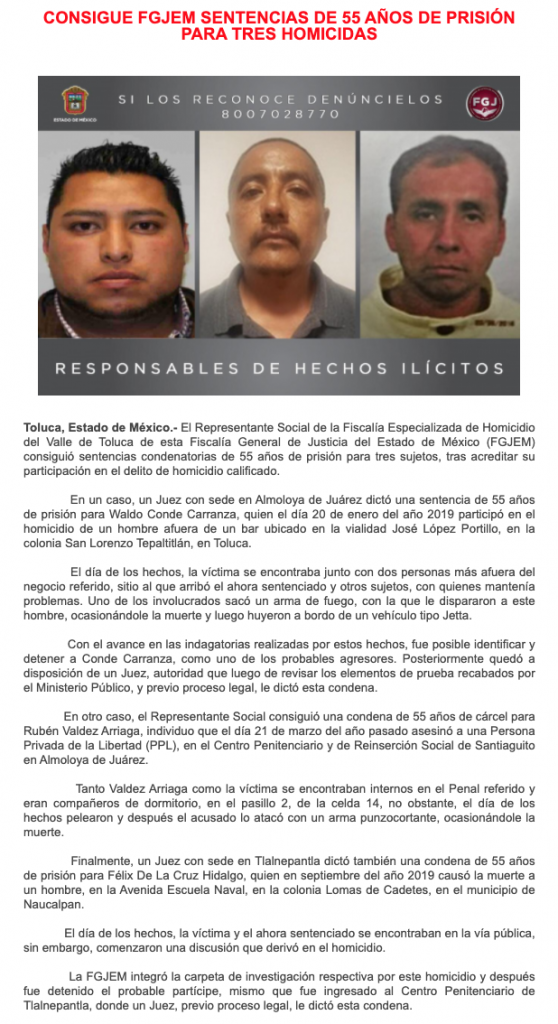 CONSIGUE FGJEM SENTENCIAS DE 55 AÑOS DE PRISIÓN PARA TRES HOMICIDAS

ESTADO DE MÉXICO

SI LOS RECONOCE DENÚNCIELOS
8007028770

FGJ

RESPONSABLES DE HECHOS ILÍCITOS

Toluca, Estado de México.- El Representante Social de la Fiscalía Especializada de Homicidio del Valle de Toluca de esta Fiscalía General de Justicia del Estado de México (FGJEM) consiguió sentencias condenatorias de 55 años de prisión para tres sujetos, tras acreditar su participación en el delito de homicidio calificado.

En un caso, un Juez con sede en Almoloya de Juárez dictó una sentencia de 55 años de prisión para Waldo Conde Carranza, quien el día 20 de enero del año 2019 participó en el homicidio de un hombre afuera de un bar ubicado en la vialidad José López Portillo, en la colonia San Lorenzo Tepaltitlán, en Toluca.

El día de los hechos, la víctima se encontraba junto con dos personas más afuera del negocio referido, sitio al que arribó el ahora sentenciado y otros sujetos, con quienes mantenía problemas. Uno de los involucrados sacó un arma de fuego, con la que le dispararon a este hombre, ocasionándole la muerte y luego huyeron a bordo de un vehículo tipo Jetta.

Con el avance en las indagatorias realizadas por estos hechos, fue posible identificar y detener a Conde Carranza, como uno de los probables agresores. Posteriormente quedó a disposición de un Juez, autoridad que luego de revisar los elementos de prueba recabados por el Ministerio Público, y previo proceso legal, le dictó esta condena.

En otro caso, el Representante Social consiguió una condena de 55 años de cárcel para Rubén Valdez Arriaga, individuo que el día 21 de marzo del año pasado asesinó a una Persona Privada de la Libertad (PPL), en el Centro Penitenciario y de Reinserción Social de Santiaguito en Almoloya de Juárez.

Tanto Valdez Arriaga como la víctima se encontraban internos en el Penal referido y eran compañeros de dormitorio, en el pasillo 2, de la celda 14, no obstante, el día de los hechos pelearon y después el acusado lo atacó con un arma punzocortante, ocasionándole la muerte.

Finalmente, un Juez con sede en Tlalnepantla dictó también una condena de 55 años de prisión para Félix De La Cruz Hidalgo, quien en septiembre del año 2019 causó la muerte a un hombre, en la Avenida Escuela Naval, en la colonia Lomas de Cadetes, en el municipio de Naucalpan.

El día de los hechos, la víctima y el ahora sentenciado se encontraban en la vía pública, sin embargo, comenzaron una discusión que derivó en el homicidio.

La FGJEM integró la carpeta de investigación respectiva por este homicidio y después fue detenido el probable partícipe, mismo que fue ingresado al Centro Penitenciario de Tlalnepantla, donde un Juez, previo proceso legal, le dictó esta condena.